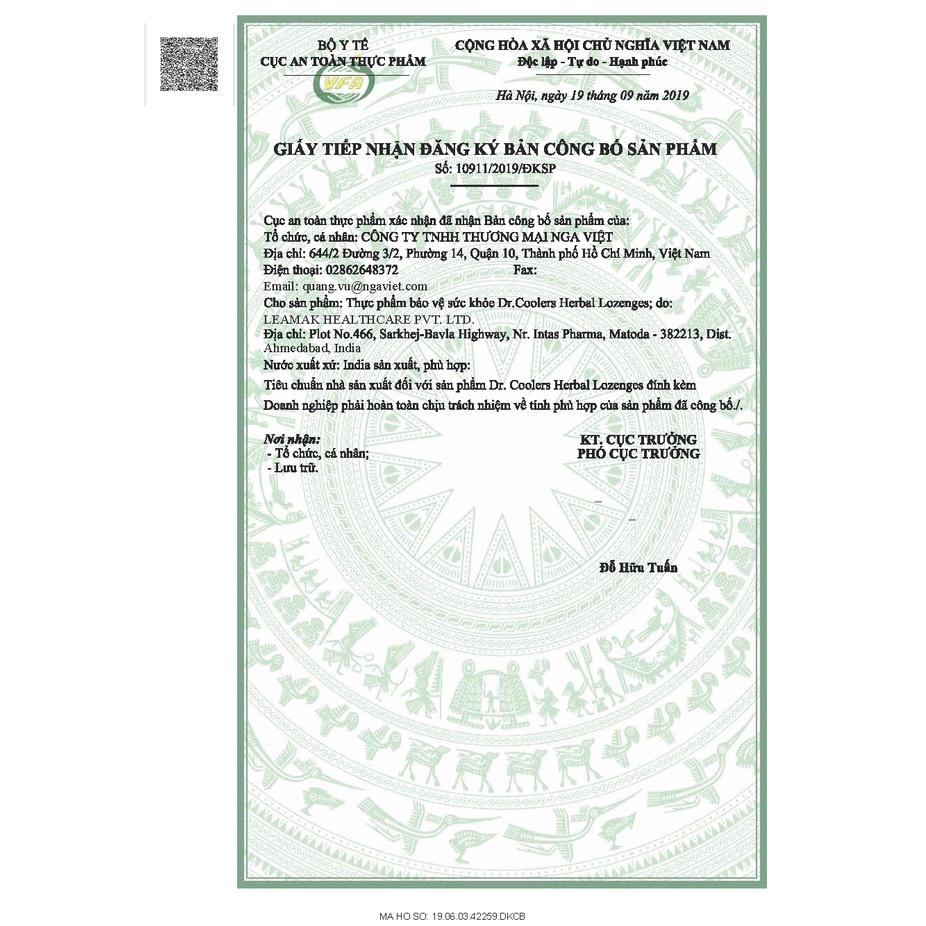 BỘ Y TẾ
CỤC AN TOÀN THỰC PHẨM

VFA

CỘNG HÒA XÃ HỘI CHỦ NGHĨA VIỆT NAM
Độc lập - Tự do - Hạnh phúc

Hà Nội, ngày 19 tháng 09 năm 2019

GIẤY TIẾP NHẬN ĐĂNG KÝ BẢN CÔNG BỐ SẢN PHẨM
Số: 10911/2019/ĐKSP

Cục an toàn thực phẩm xác nhận đã nhận Bản công bố sản phẩm của:
Tổ chức, cá nhân: CÔNG TY TNHH THƯƠNG MẠI NGA VIỆT
Địa chỉ: 644/2 Đường 3/2, Phường 14, Quận 10, Thành phố Hồ Chí Minh, Việt Nam
Điện thoại: 02862648372 Fax:
Email: quang.vu@ngaviet.com
Cho sản phẩm: Thực phẩm bảo vệ sức khỏe Dr.Coolers Herbal Lozenges; do:
LEAMAK HEALTHCARE PVT. LTD.
Địa chỉ: Plot No.466, Sarkhej-Bavla Highway, Nr. Intas Pharma, Matoda - 382213, Dist. Ahmedabad, India
Nước xuất xứ: India sản xuất, phù hợp:
Tiêu chuẩn nhà sản xuất đối với sản phẩm Dr. Coolers Herbal Lozenges đính kèm
Doanh nghiệp phải hoàn toàn chịu trách nhiệm về tính phù hợp của sản phẩm đã công bố./.

Nơi nhận:
- Tổ chức, cá nhân;
- Lưu trữ.

KT. CỤC TRƯỞNG
PHÓ CỤC TRƯỞNG

Đỗ Hữu Tuấn

MA HO SO: 19.06.03.42259.DKCB